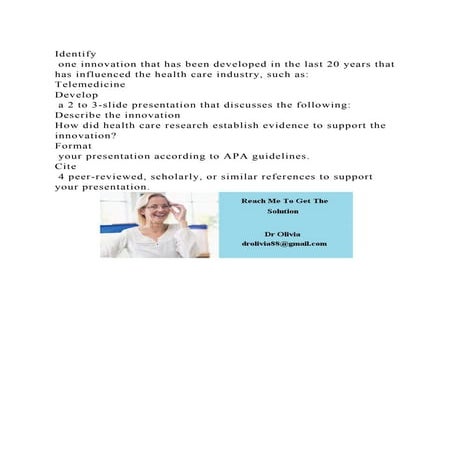 Identify
one innovation that has been developed in the last 20 years that has influenced the health care industry, such as:
Telemedicine
Develop
a 2 to 3-slide presentation that discusses the following:
Describe the innovation
How did health care research establish evidence to support the innovation?
Format
your presentation according to APA guidelines.
Cite
4 peer-reviewed, scholarly, or similar references to support your presentation.

Reach Me To Get The Solution

Dr Olivia
drolivia88@gmail.com